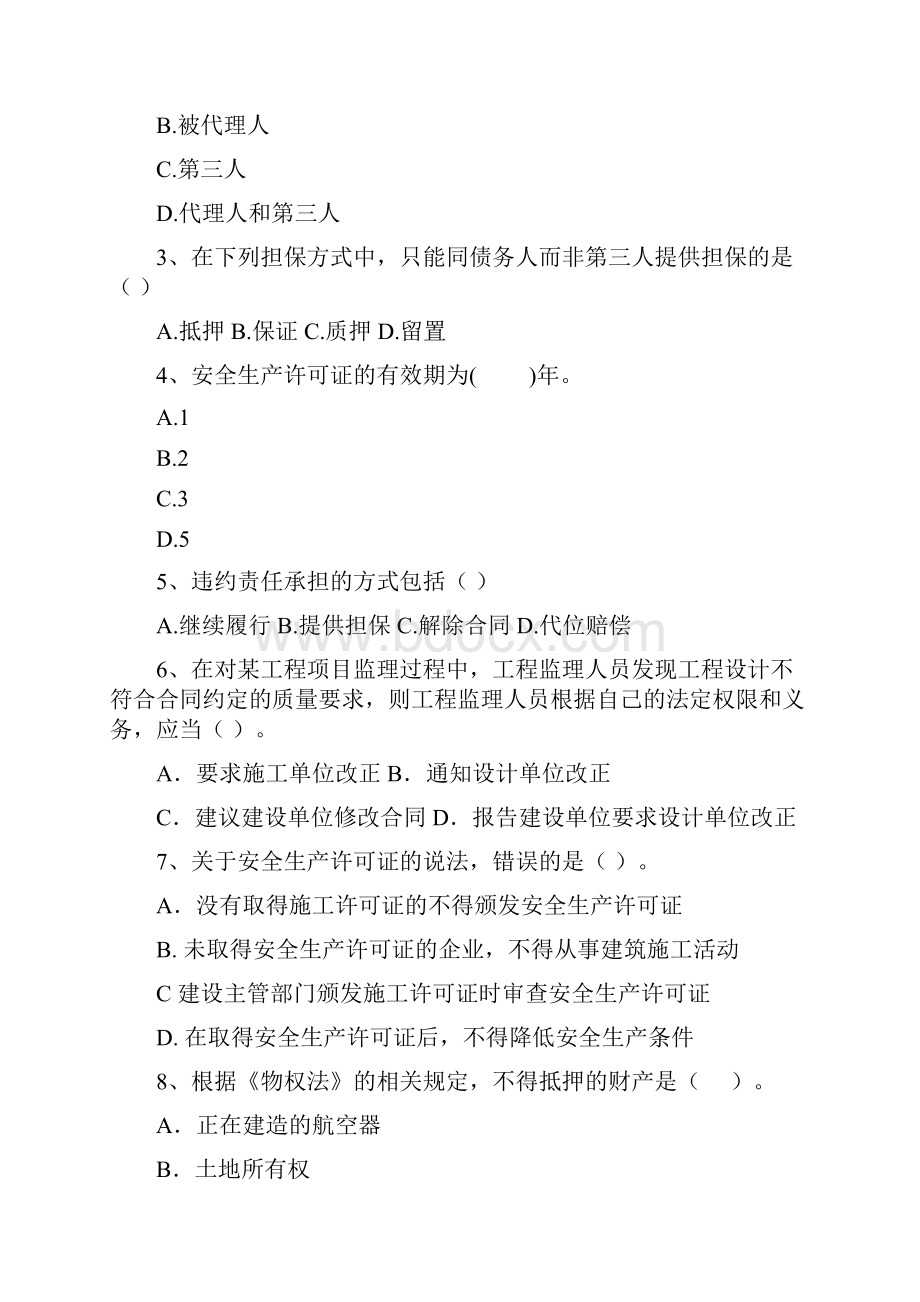 B.被代理人

C.第三人

D.代理人和第三人

3、在下列担保方式中，只能同债务人而非第三人提供担保的是（ ）

A.抵押 B.保证 C.质押 D.留置

4、安全生产许可证的有效期为(　　)年。

A.1

B.2

C.3

D.5

5、违约责任承担的方式包括（ ）

A.继续履行 B.提供担保 C.解除合同 D.代位赔偿

www.bdocx.com

6、在对某工程项目监理过程中，工程监理人员发现工程设计不符合合同约定的质量要求，则工程监理人员根据自己的法定权限和义务，应当（ ）。

A．要求施工单位改正 B．通知设计单位改正

C．建议建设单位修改合同 D．报告建设单位要求设计单位改正

7、关于安全生产许可证的说法，错误的是（ ）。

A．没有取得施工许可证的不得颁发安全生产许可证

B. 未取得安全生产许可证的企业，不得从事建筑施工活动

C 建设主管部门颁发施工许可证时审查安全生产许可证

D. 在取得安全生产许可证后，不得降低安全生产条件

8、根据《物权法》的相关规定，不得抵押的财产是（　）。

A．正在建造的航空器

B．土地所有权